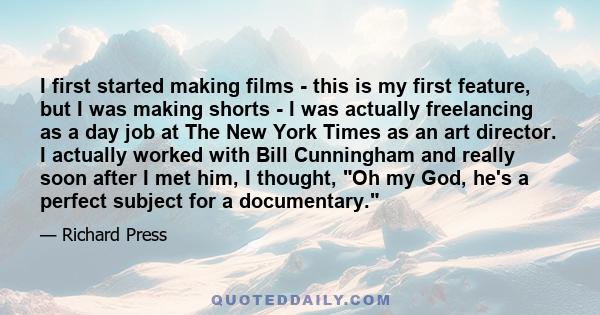 I first started making films - this is my first feature, but I was making shorts - I was actually freelancing as a day job at The New York Times as an art director. I actually worked with Bill Cunningham and really soon after I met him, I thought, "Oh my God, he's a perfect subject for a documentary."

— Richard Press

QUOTEDDAILY.COM